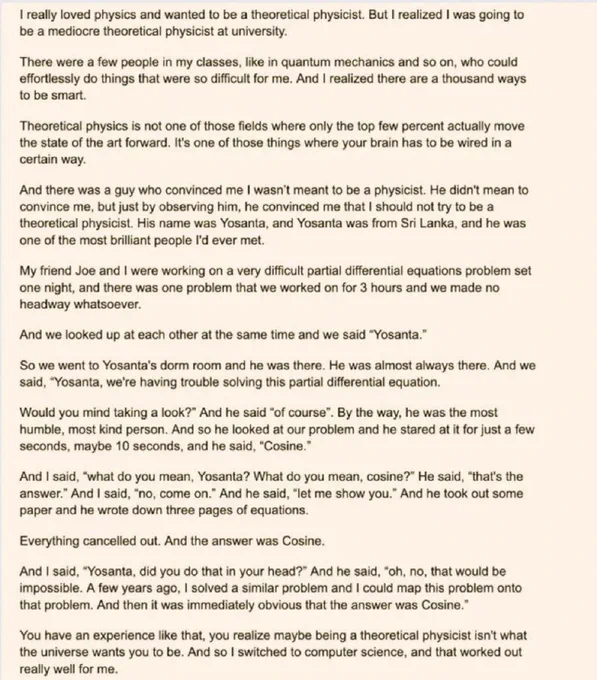 I really loved physics and wanted to be a theoretical physicist. But I realized I was going to be a mediocre theoretical physicist at university.

There were a few people in my classes, like in quantum mechanics and so on, who could effortlessly do things that were so difficult for me. And I realized there are a thousand ways to be smart.

Theoretical physics is not one of those fields where only the top few percent actually move the state of the art forward. It's one of those things where your brain has to be wired in a certain way.

And there was a guy who convinced me I wasn't meant to be a physicist. He didn't mean to convince me, but just by observing him, he convinced me that I should not try to be a theoretical physicist. His name was Yosanta, and Yosanta was from Sri Lanka, and he was one of the most brilliant people I'd ever met.

My friend Joe and I were working on a very difficult partial differential equations problem set one night, and there was one problem that we worked on for 3 hours and we made no headway whatsoever.

And we looked up at each other at the same time and we said "Yosanta."

So we went to Yosanta's dorm room and he was there. He was almost always there. And we said, "Yosanta, we're having trouble solving this partial differential equation.

Would you mind taking a look?" And he said "of course". By the way, he was the most humble, most kind person. And so he looked at our problem and he stared at it for just a few seconds, maybe 10 seconds, and he said, "Cosine."

And I said, "what do you mean, Yosanta? What do you mean, cosine?" He said, "that's the answer." And I said, "no, come on." And he said, "let me show you." And he took out some paper and he wrote down three pages of equations.

Everything cancelled out. And the answer was Cosine.

And I said, "Yosanta, did you do that in your head?" And he said, "oh, no, that would be impossible. A few years ago, I solved a similar problem and I could map this problem onto that problem. And then it was immediately obvious that the answer was Cosine."

You have an experience like that, you realize maybe being a theoretical physicist isn't what the universe wants you to be. And so I switched to computer science, and that worked out really well for me.